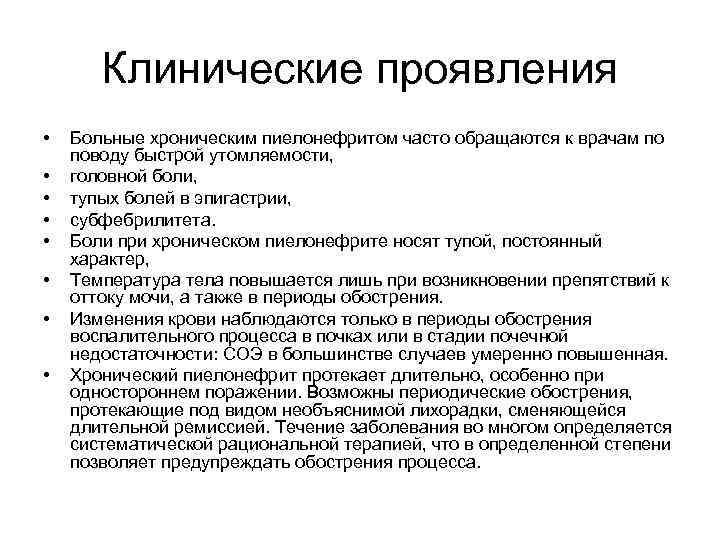 Клинические проявления

• Больные хроническим пиелонефритом часто обращаются к врачам по поводу быстрой утомляемости,
• головной боли,
• тупых болей в эпигастрии,
• субфебрилитета.
• Боли при хроническом пиелонефрите носят тупой, постоянный характер,
• Температура тела повышается лишь при возникновении препятствий к оттоку мочи, а также в периоды обострения.
• Изменения крови наблюдаются только в периоды обострения воспалительного процесса в почках или в стадии почечной недостаточности: СОЭ в большинстве случаев умеренно повышенная.
• Хронический пиелонефрит протекает длительно, особенно при одностороннем поражении. Возможны периодические обострения, протекающие под видом необъяснимой лихорадки, сменяющейся длительной ремиссией. Течение заболевания во многом определяется систематической рациональной терапией, что в определенной степени позволяет предупреждать обострения процесса.